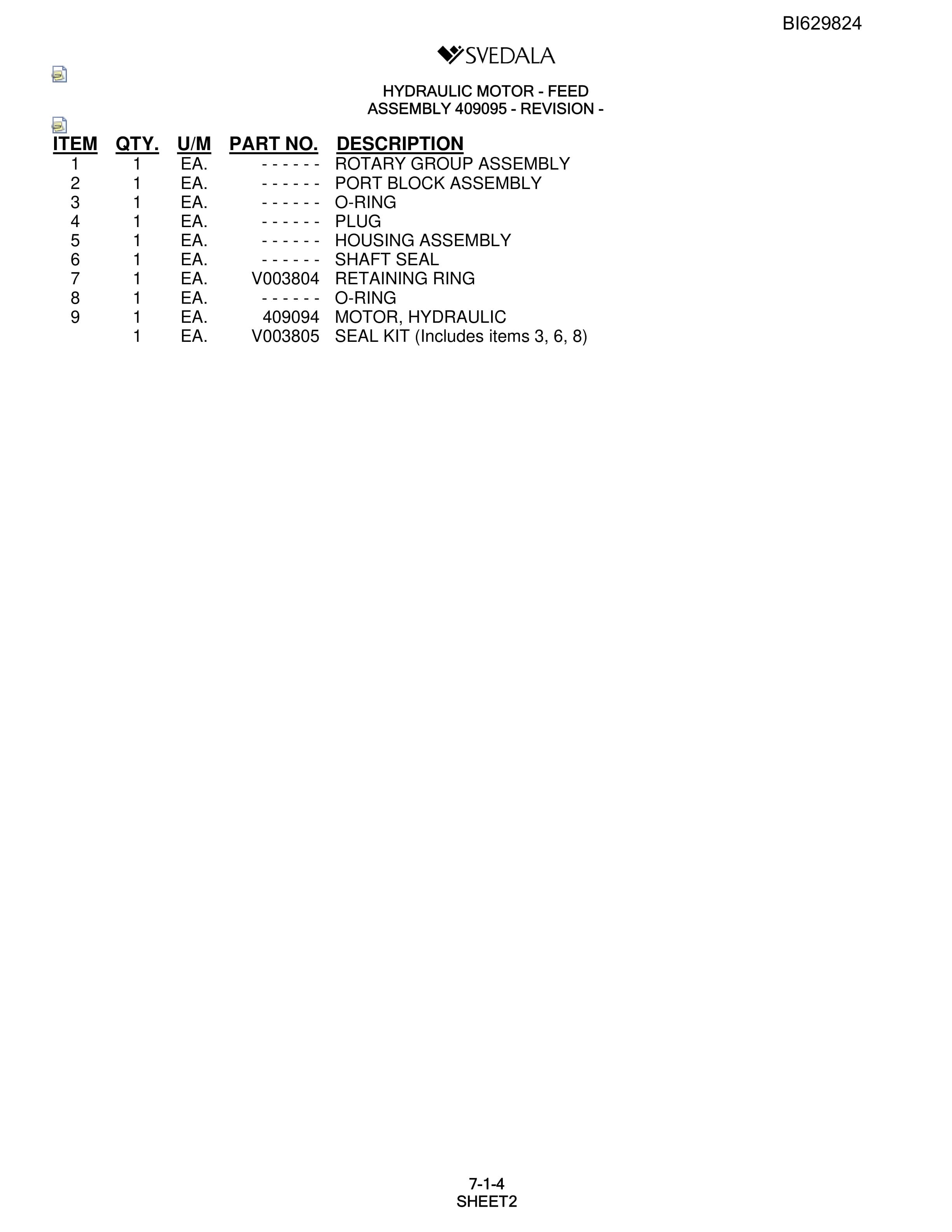 BI629824

SVEDALA

HYDRAULIC MOTOR - FEED
ASSEMBLY 409095 - REVISION -

| ITEM | QTY. | U/M | PART NO. | DESCRIPTION |
|---|---|---|---|---|
| 1 | 1 | EA. | - - - - - - | ROTARY GROUP ASSEMBLY |
| 2 | 1 | EA. | - - - - - - | PORT BLOCK ASSEMBLY |
| 3 | 1 | EA. | - - - - - - | O-RING |
| 4 | 1 | EA. | - - - - - - | PLUG |
| 5 | 1 | EA. | - - - - - - | HOUSING ASSEMBLY |
| 6 | 1 | EA. | - - - - - - | SHAFT SEAL |
| 7 | 1 | EA. | V003804 | RETAINING RING |
| 8 | 1 | EA. | - - - - - - | O-RING |
| 9 | 1 | EA. | 409094 | MOTOR, HYDRAULIC |
| | 1 | EA. | V003805 | SEAL KIT (Includes items 3, 6, 8) |

7-1-4
SHEET2